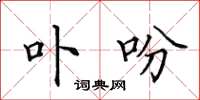 卟吩
词典网